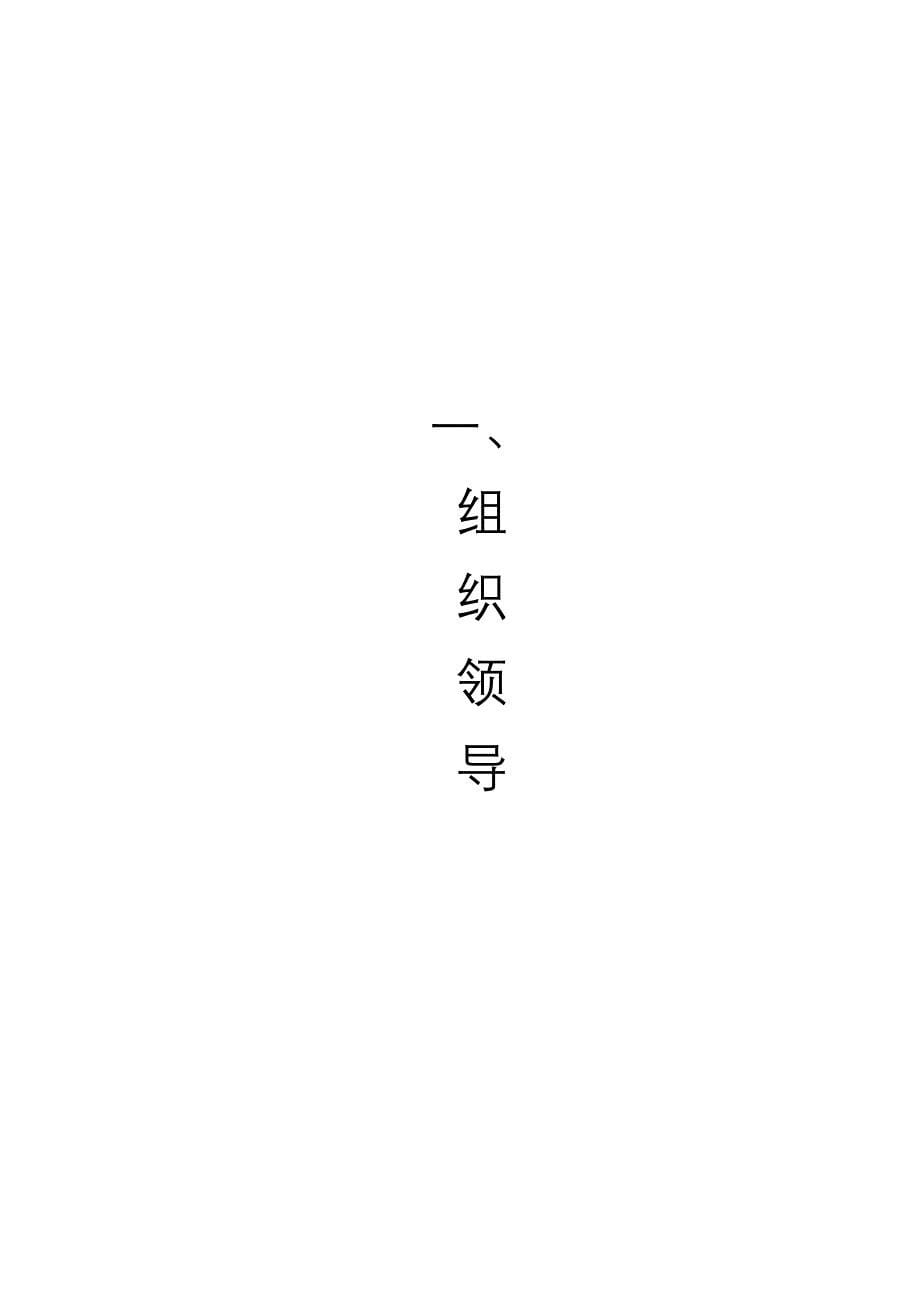 一、组织领导